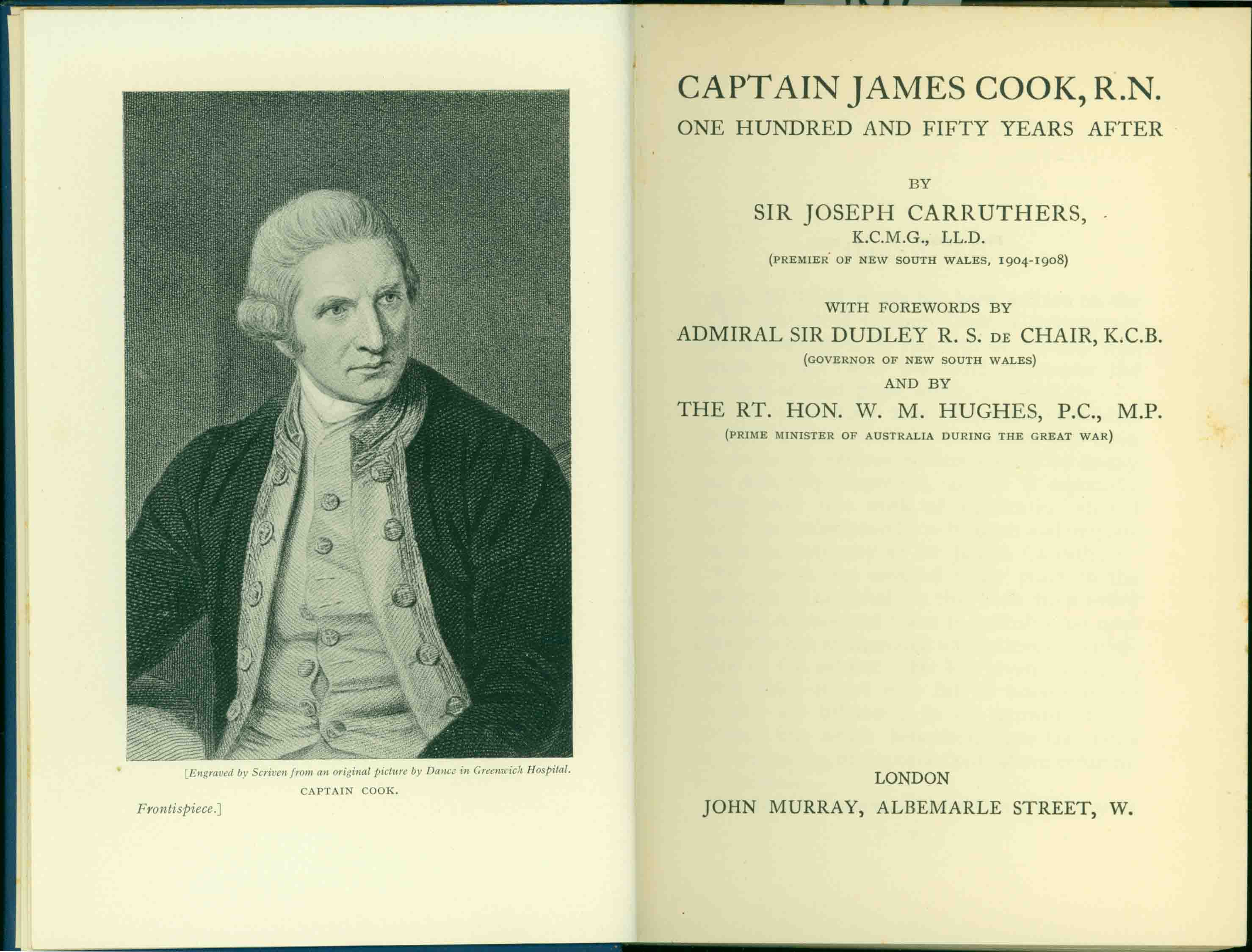 [Engraved by Scriven from an original picture by Dance in Greenwich Hospital.
CAPTAIN COOK.

Frontispiece.]

CAPTAIN JAMES COOK, R.N.
ONE HUNDRED AND FIFTY YEARS AFTER

BY
SIR JOSEPH CARRUTHERS,
K.C.M.G., LL.D.
(PREMIER OF NEW SOUTH WALES, 1904-1908)

WITH FOREWORDS BY
ADMIRAL SIR DUDLEY R. S. DE CHAIR, K.C.B.
(GOVERNOR OF NEW SOUTH WALES)
AND BY
THE RT. HON. W. M. HUGHES, P.C., M.P.
(PRIME MINISTER OF AUSTRALIA DURING THE GREAT WAR)

LONDON
JOHN MURRAY, ALBEMARLE STREET, W.